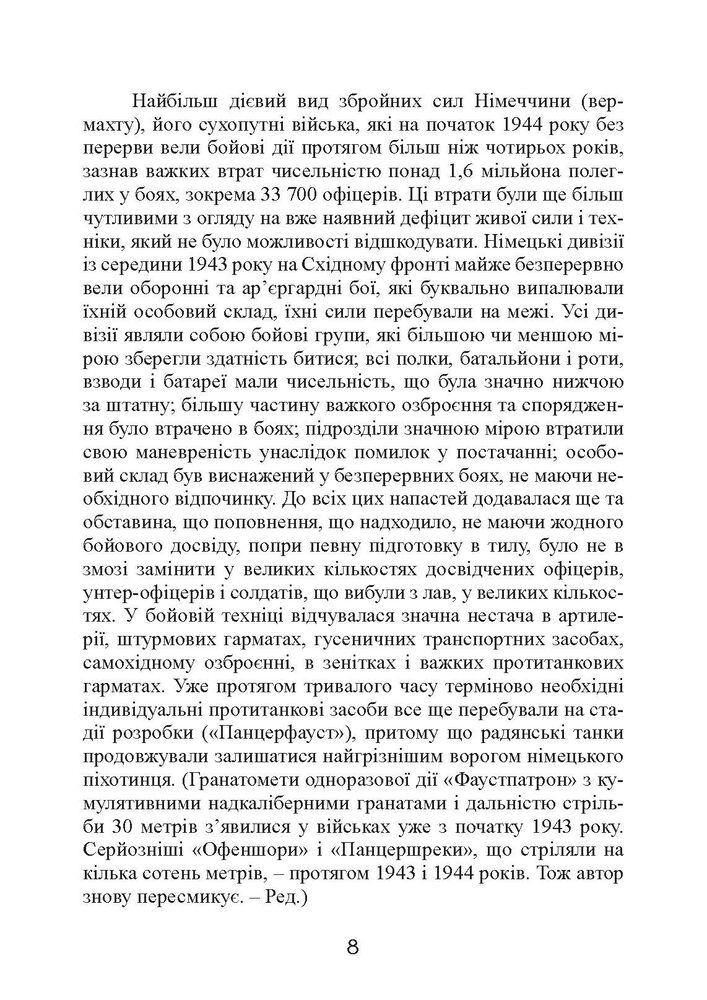 Найбільш дієвий вид збройних сил Німеччини (вермахту), його сухопутні війська, які на початок 1944 року без перерви вели бойові дії протягом більш ніж чотирьох років, зазнав важких втрат чисельністю понад 1,6 мільйона полеглих у боях, зокрема 33 700 офіцерів. Ці втрати були ще більш чутливими з огляду на вже наявний дефіцит живої сили і техніки, який не було можливості відшкодувати. Німецькі дивізії із середини 1943 року на Східному фронті майже безперервно вели оборонні та ар'єргардні бої, які буквально випалювали їхній особовий склад, їхні сили перебували на межі. Усі дивізії являли собою бойові групи, які більшою чи меншою мірою зберегли здатність битися; всі полки, батальйони і роти, взводи і батареї мали чисельність, що була значно нижчою за штатну; більшу частину важкого озброєння та спорядження було втрачено в боях; підрозділи значною мірою втратили свою маневреність унаслідок помилок у постачанні; особовий склад був виснажений у безперервних боях, не маючи необхідного відпочинку. До всіх цих напастей додавалася ще та обставина, що поповнення, що надходило, не маючи жодного бойового досвіду, попри певну підготовку в тилу, було не в змозі замінити у великих кількостях досвідчених офіцерів, унтер-офіцерів і солдатів, що вибули з лав, у великих кількостях. У бойовій техніці відчувалася значна нестача в артилерії, штурмових гарматах, гусеничних транспортних засобах, самохідному озброєнні, в зенітках і важких протитанкових гарматах. Уже протягом тривалого часу терміново необхідні індивідуальні протитанкові засоби все ще перебували на стадії розробки («Панцерфауст»), притому що радянські танки продовжували залишатися найгрізнішим ворогом німецького піхотинця. (Гранатомети одноразової дії «Фаустпатрон» з кумулятивними надкаліберними гранатами і дальністю стрільби 30 метрів з'явилися у військах уже з початку 1943 року. Серйозніші «Офеншори» і «Панцершреки», що стріляли на кілька сотень метрів, – протягом 1943 і 1944 років. Тож автор знову пересмикує. – Ред.)

8